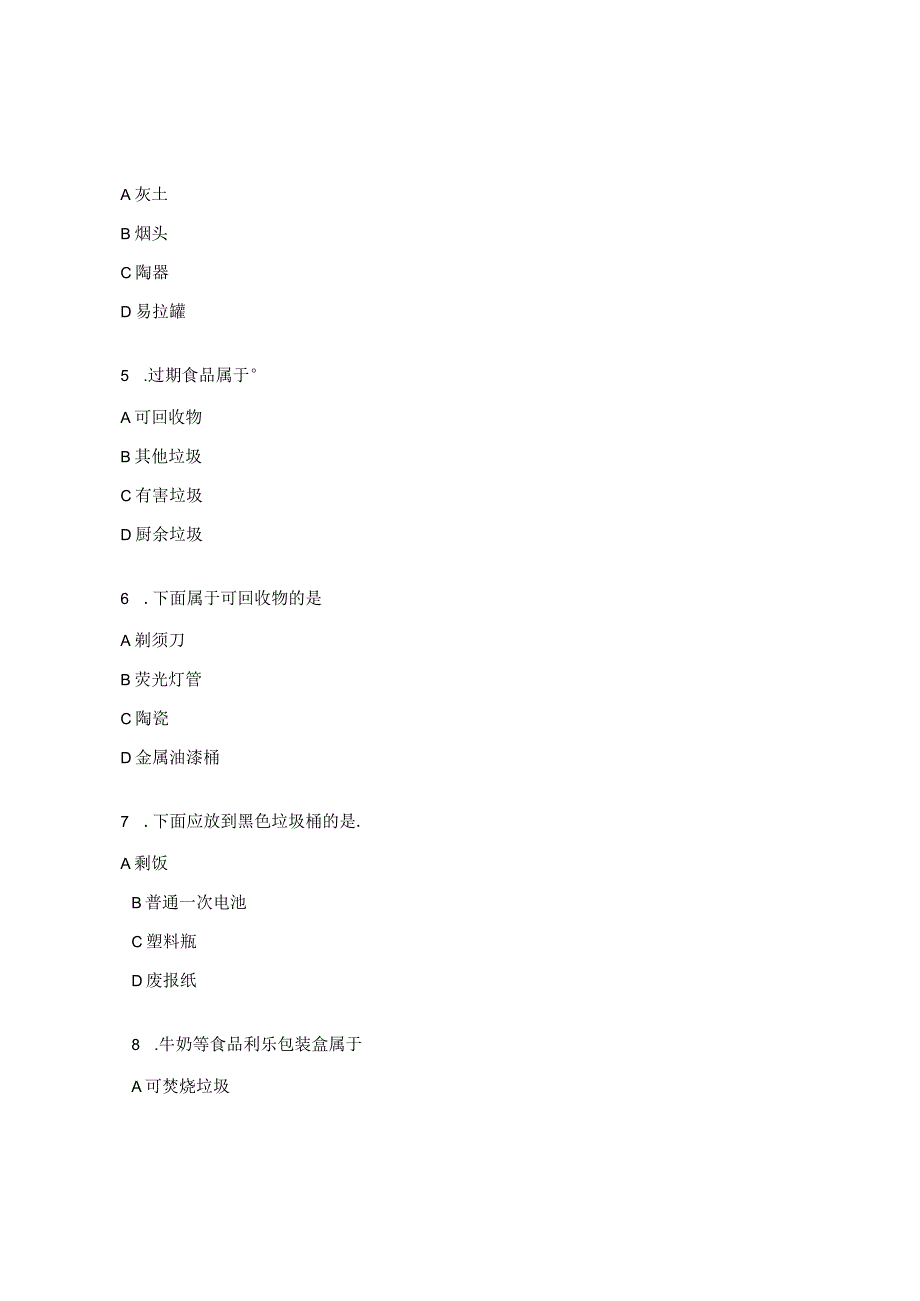 A 灰土

B 烟头

C 陶器

D 易拉罐

5 .过期食品属于°

A 可回收物

B 其他垃圾

C 有害垃圾

D 厨余垃圾

6 . 下面属于可回收物的是

A 剃须刀

B 荧光灯管

C 陶瓷

D 金属油漆桶

7 . 下面应放到黑色垃圾桶的是.

A 剩饭

B 普通一次电池

C 塑料瓶

D 废报纸

8 .牛奶等食品利乐包装盒属于

A 可焚烧垃圾